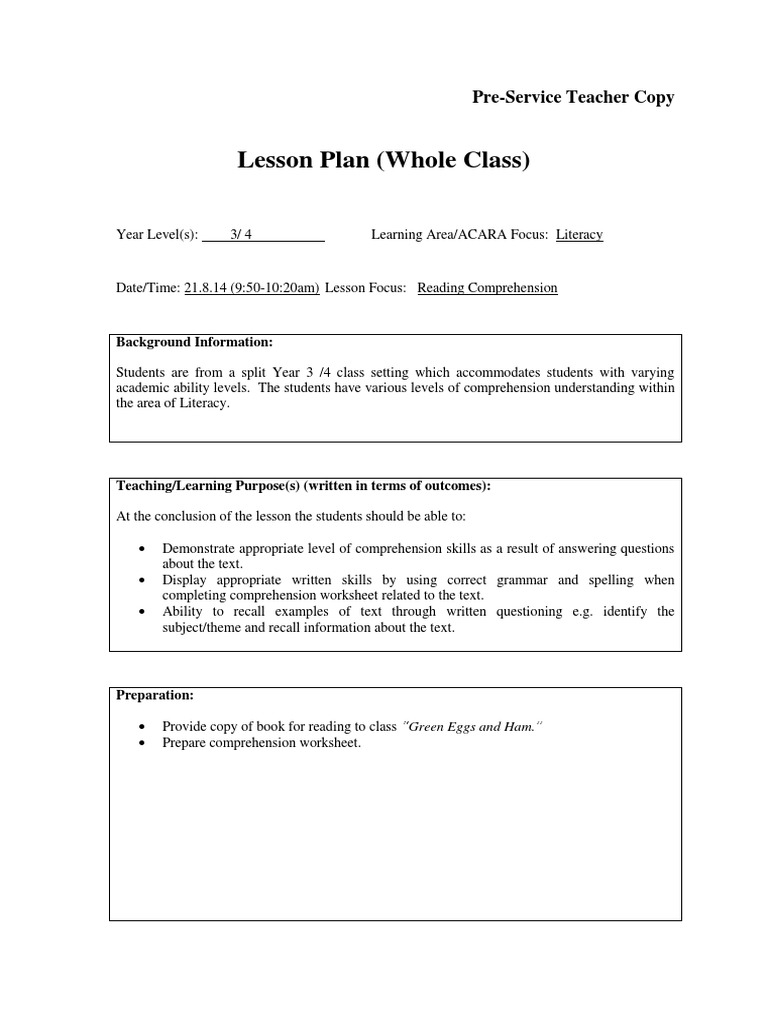 Pre-Service Teacher Copy

Lesson Plan (Whole Class)

Year Level(s): 3/ 4 Learning Area/ACARA Focus: Literacy

Date/Time: 21.8.14 (9:50-10:20am) Lesson Focus: Reading Comprehension

Background Information:

Students are from a split Year 3 /4 class setting which accommodates students with varying academic ability levels. The students have various levels of comprehension understanding within the area of Literacy.

Teaching/Learning Purpose(s) (written in terms of outcomes):

At the conclusion of the lesson the students should be able to:

• Demonstrate appropriate level of comprehension skills as a result of answering questions about the text.
• Display appropriate written skills by using correct grammar and spelling when completing comprehension worksheet related to the text.
• Ability to recall examples of text through written questioning e.g. identify the subject/theme and recall information about the text.

Preparation:

• Provide copy of book for reading to class "Green Eggs and Ham."
• Prepare comprehension worksheet.